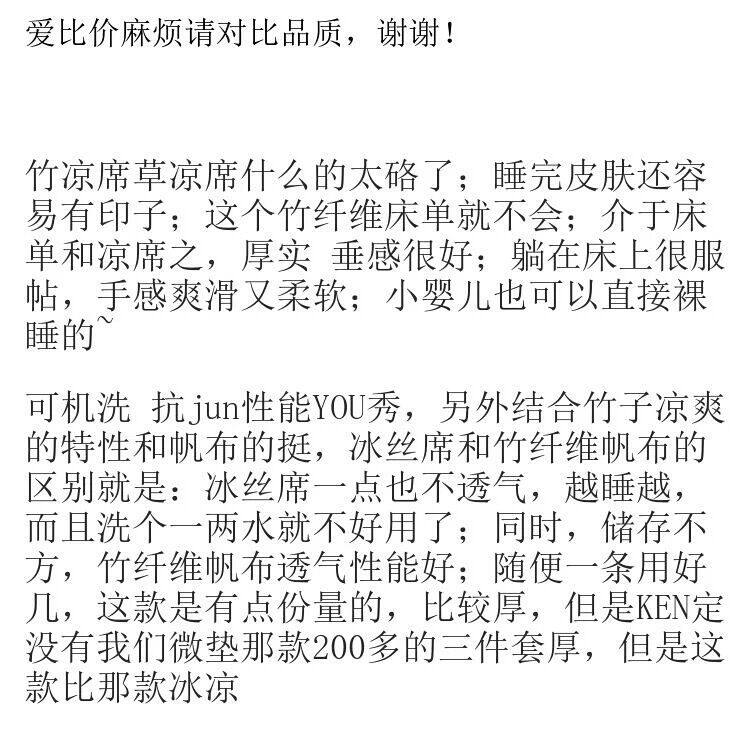 爱比价麻烦请对比品质，谢谢！

竹凉席草凉席什么的太硌了；睡完皮肤还容易有印子；这个竹纤维床单就不会；介于床单和凉席之，厚实 垂感很好；躺在床上很服帖，手感爽滑又柔软；小婴儿也可以直接裸睡的~

可机洗 抗jun性能YOU秀，另外结合竹子凉爽的特性和帆布的挺，冰丝席和竹纤维帆布的区别就是：冰丝席一点也不透气，越睡越，而且洗个一两水就不好用了；同时，储存不方，竹纤维帆布透气性能好；随便一条用好几，这款是有点份量的，比较厚，但是KEN定没有我们微垫那款200多的三件套厚，但是这款比那款冰凉